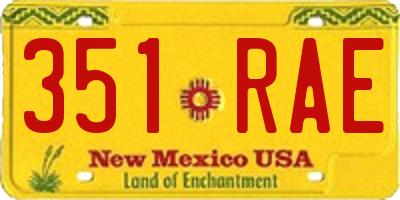 351 RAE

New Mexico USA
Land of Enchantment